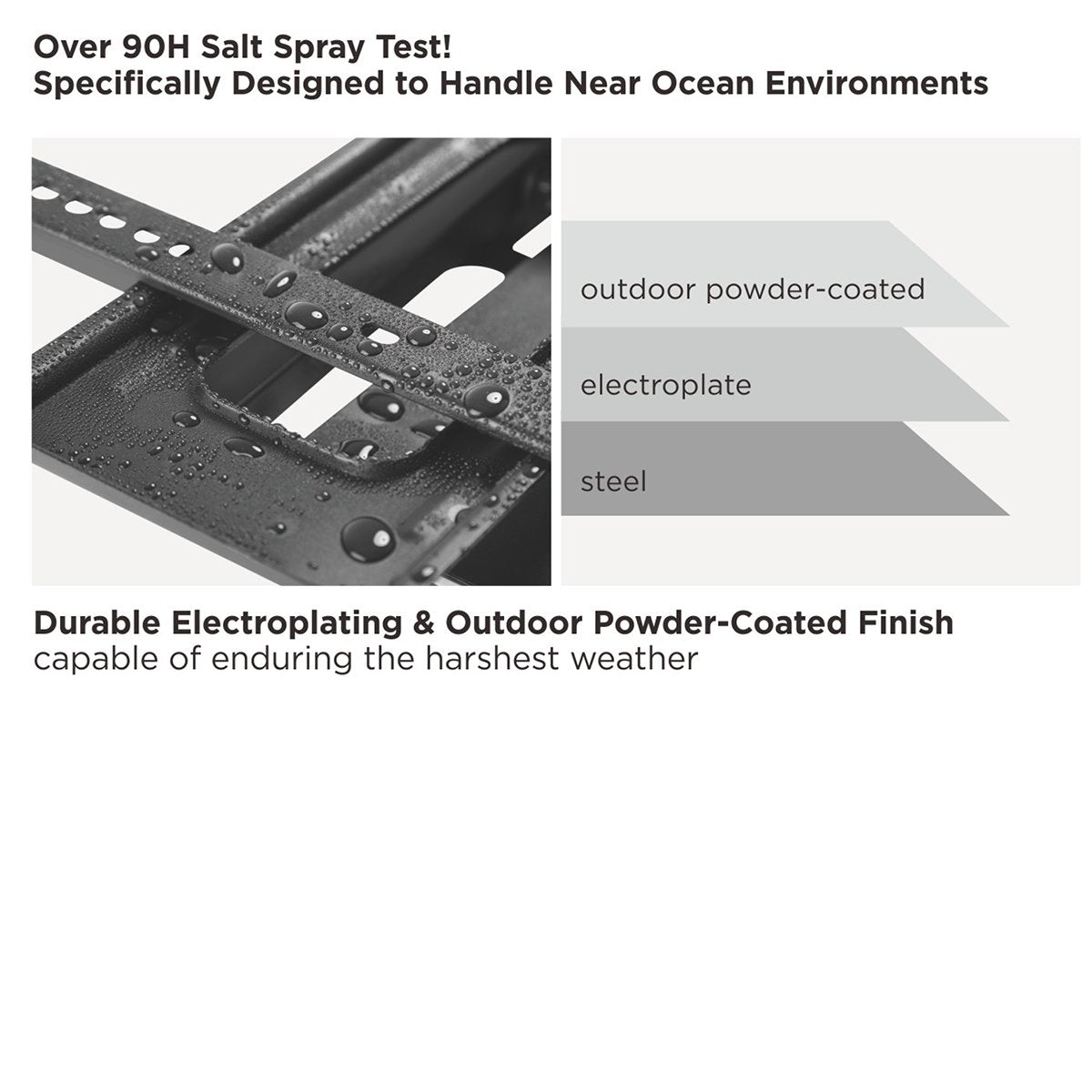 Over 90H Salt Spray Test!
Specifically Designed to Handle Near Ocean Environments

outdoor powder-coated

electroplate

steel

Durable Electroplating & Outdoor Powder-Coated Finish
capable of enduring the harshest weather